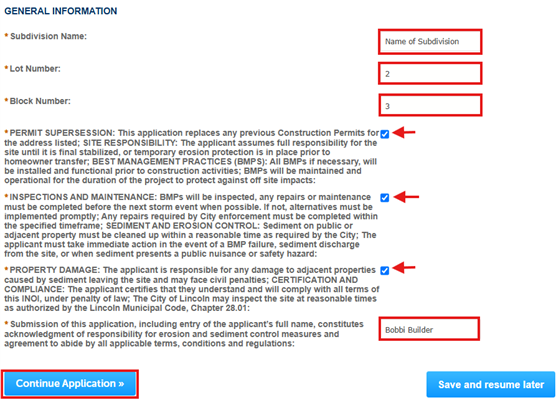 GENERAL INFORMATION

* Subdivision Name:

Name of Subdivision

* Lot Number:

2

* Block Number:

3

* PERMIT SUPERSESSION: This application replaces any previous Construction Permits for the address listed; SITE RESPONSIBILITY: The applicant assumes full responsibility for the site until it is final stabilized, or temporary erosion protection is in place prior to homeowner transfer; BEST MANAGEMENT PRACTICES (BMPS): All BMPs if necessary, will be installed and functional prior to construction activities; BMPs will be maintained and operational for the duration of the project to protect against off site impacts:

* INSPECTIONS AND MAINTENANCE: BMPs will be inspected, any repairs or maintenance must be completed before the next storm event when possible. If not, alternatives must be implemented promptly; Any repairs required by City enforcement must be completed within the specified timeframe; SEDIMENT AND EROSION CONTROL: Sediment on public or adjacent property must be cleaned up within a reasonable time as required by the City; The applicant must take immediate action in the event of a BMP failure, sediment discharge from the site, or when sediment presents a public nuisance or safety hazard:

* PROPERTY DAMAGE: The applicant is responsible for any damage to adjacent properties caused by sediment leaving the site and may face civil penalties; CERTIFICATION AND COMPLIANCE: The applicant certifies that they understand and will comply with all terms of this INOI, under penalty of law; The City of Lincoln may inspect the site at reasonable times as authorized by the Lincoln Municipal Code, Chapter 28.01:

* Submission of this application, including entry of the applicant's full name, constitutes acknowledgment of responsibility for erosion and sediment control measures and agreement to abide by all applicable terms, conditions and regulations:

Bobbi Builder

Continue Application »

Save and resume later